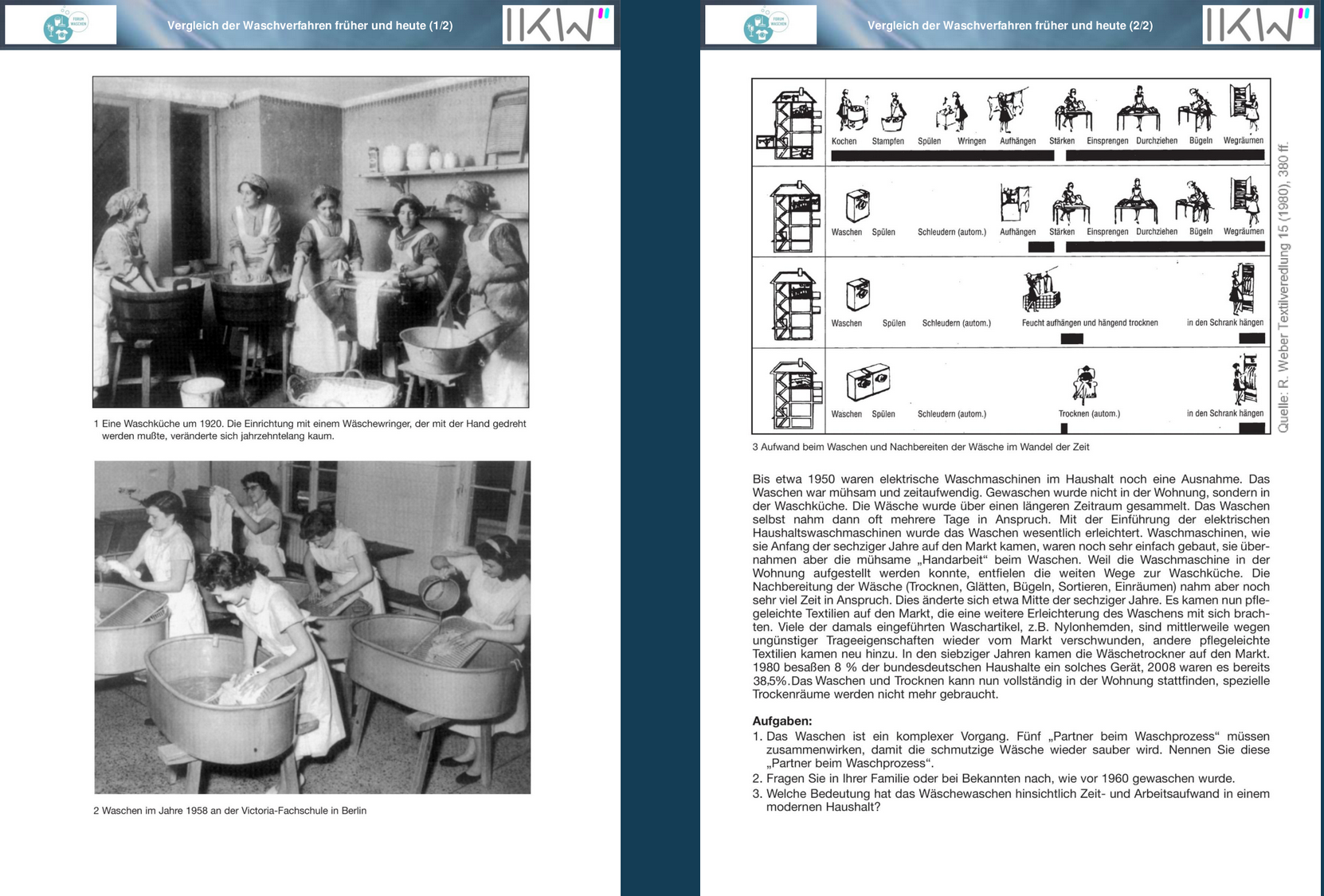 FORUM WASCHEN

Vergleich der Waschverfahren früher und heute (1/2)

IKW

1 Eine Waschküche um 1920. Die Einrichtung mit einem Wäschewringer, der mit der Hand gedreht werden mußte, veränderte sich jahrzehntelang kaum.

2 Waschen im Jahre 1958 an der Victoria-Fachschule in Berlin

FORUM WASCHEN

Vergleich der Waschverfahren früher und heute (2/2)

IKW

Kochen Stampfen Spülen Wringen Aufhängen Stärken Einsprengen Durchziehen Bügeln Wegräumen

Waschen Spülen Schleudern (autom.) Aufhängen Stärken Einsprengen Durchziehen Bügeln Wegräumen

Waschen Spülen Schleudern (autom.) Feucht aufhängen und hängend trocknen in den Schrank hängen

Waschen Spülen Schleudern (autom.) Trocknen (autom.) in den Schrank hängen

Quelle: R. Weber Textilveredlung 15 (1980), 380 ff.

3 Aufwand beim Waschen und Nachbereiten der Wäsche im Wandel der Zeit

Bis etwa 1950 waren elektrische Waschmaschinen im Haushalt noch eine Ausnahme. Das Waschen war mühsam und zeitaufwendig. Gewaschen wurde nicht in der Wohnung, sondern in der Waschküche. Die Wäsche wurde über einen längeren Zeitraum gesammelt. Das Waschen selbst nahm dann oft mehrere Tage in Anspruch. Mit der Einführung der elektrischen Haushaltswaschmaschinen wurde das Waschen wesentlich erleichtert. Waschmaschinen, wie sie Anfang der sechziger Jahre auf den Markt kamen, waren noch sehr einfach gebaut, sie übernahmen aber die mühsame „Handarbeit“ beim Waschen. Weil die Waschmaschine in der Wohnung aufgestellt werden konnte, entfielen die weiten Wege zur Waschküche. Die Nachbereitung der Wäsche (Trocknen, Glätten, Bügeln, Sortieren, Einräumen) nahm aber noch sehr viel Zeit in Anspruch. Dies änderte sich etwa Mitte der sechziger Jahre. Es kamen nun pflegeleichte Textilien auf den Markt, die eine weitere Erleichterung des Waschens mit sich brachten. Viele der damals eingeführten Waschartikel, z.B. Nylonhemden, sind mittlerweile wegen ungünstiger Trageeigenschaften wieder vom Markt verschwunden, andere pflegeleichte Textilien kamen neu hinzu. In den siebziger Jahren kamen die Wäschetrockner auf den Markt. 1980 besaßen 8 % der bundesdeutschen Haushalte ein solches Gerät, 2008 waren es bereits 38,5%.Das Waschen und Trocknen kann nun vollständig in der Wohnung stattfinden, spezielle Trockenräume werden nicht mehr gebraucht.

Aufgaben:
1. Das Waschen ist ein komplexer Vorgang. Fünf „Partner beim Waschprozess“ müssen zusammenwirken, damit die schmutzige Wäsche wieder sauber wird. Nennen Sie diese „Partner beim Waschprozess“.
2. Fragen Sie in Ihrer Familie oder bei Bekannten nach, wie vor 1960 gewaschen wurde.
3. Welche Bedeutung hat das Wäschewaschen hinsichtlich Zeit- und Arbeitsaufwand in einem modernen Haushalt?